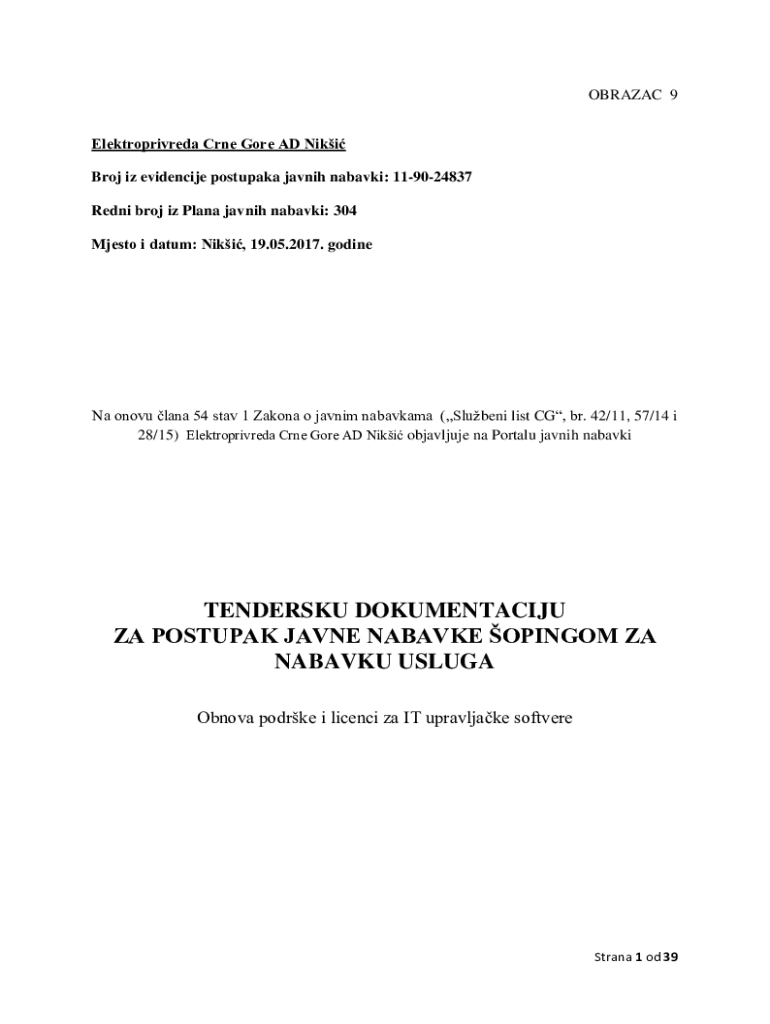 OBRAZAC 9

Elektroprivreda Crne Gore AD Nikšić

Broj iz evidencije postupaka javnih nabavki: 11-90-24837

Redni broj iz Plana javnih nabavki: 304

Mjesto i datum: Nikšić, 19.05.2017. godine

Na onovu člana 54 stav 1 Zakona o javnim nabavkama („Službeni list CG“, br. 42/11, 57/14 i 28/15) Elektroprivreda Crne Gore AD Nikšić objavljuje na Portalu javnih nabavki

TENDERSKU DOKUMENTACIJU
ZA POSTUPAK JAVNE NABAVKE ŠOPINGOM ZA NABAVKU USLUGA

Obnova podrške i licenci za IT upravljačke softvere

Strana 1 od 39